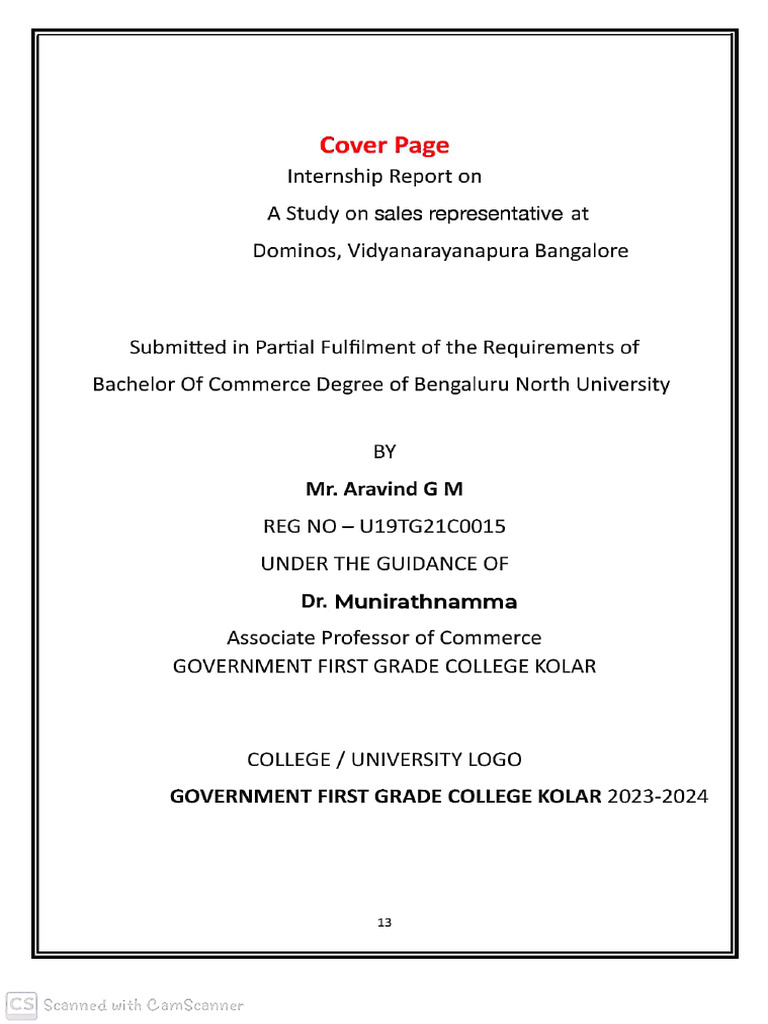 Cover Page
Internship Report on
A Study on sales representative at
Dominos, Vidyanarayanapura Bangalore

Submitted in Partial Fulfilment of the Requirements of
Bachelor Of Commerce Degree of Bengaluru North University

BY
Mr. Aravind G M
REG NO – U19TG21C0015
UNDER THE GUIDANCE OF
Dr. Munirathnamma
Associate Professor of Commerce
GOVERNMENT FIRST GRADE COLLEGE KOLAR

COLLEGE / UNIVERSITY LOGO
GOVERNMENT FIRST GRADE COLLEGE KOLAR 2023-2024

13

CS Scanned with CamScanner